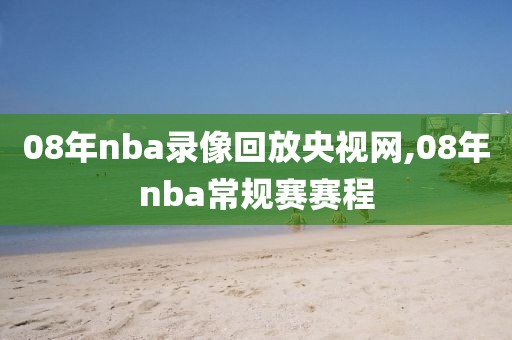 08年nba录像回放央视网,08年nba常规赛赛程